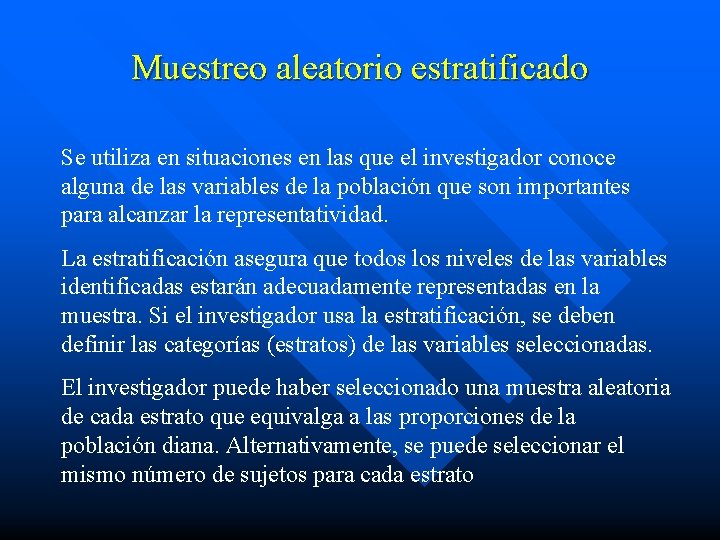 Muestreo aleatorio estratificado

Se utiliza en situaciones en las que el investigador conoce alguna de las variables de la población que son importantes para alcanzar la representatividad.

La estratificación asegura que todos los niveles de las variables identificadas estarán adecuadamente representadas en la muestra. Si el investigador usa la estratificación, se deben definir las categorías (estratos) de las variables seleccionadas.

El investigador puede haber seleccionado una muestra aleatoria de cada estrato que equivalga a las proporciones de la población diana. Alternativamente, se puede seleccionar el mismo número de sujetos para cada estrato